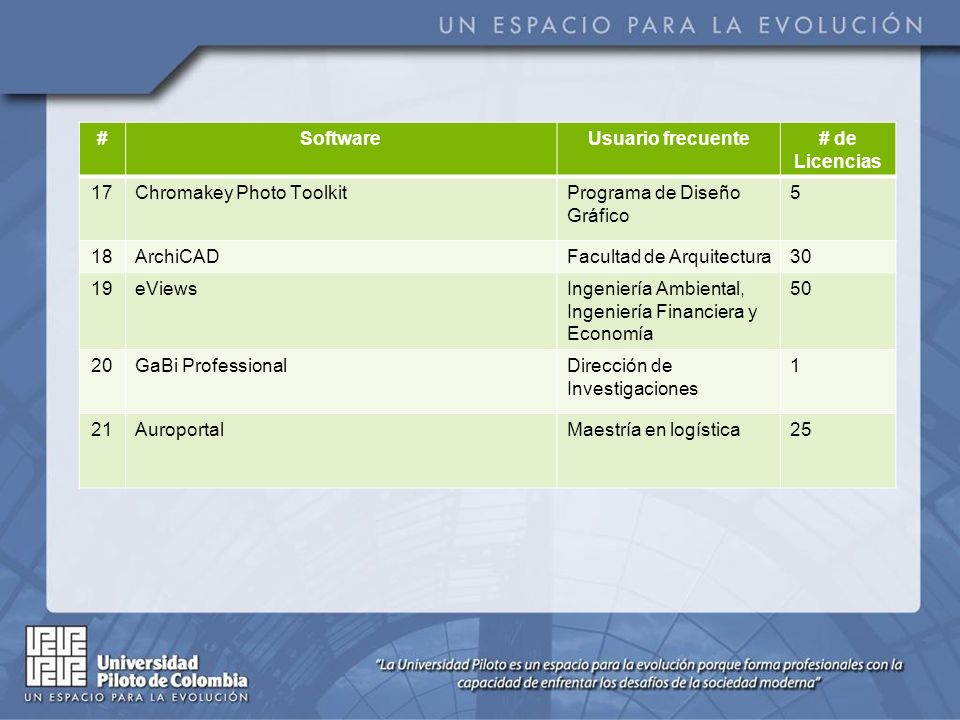 UN ESPACIO PARA LA EVOLUCIÓN

| # | Software | Usuario frecuente | # de Licencias |
|---|---|---|---|
| 17 | Chromakey Photo Toolkit | Programa de Diseño Gráfico | 5 |
| 18 | ArchiCAD | Facultad de Arquitectura | 30 |
| 19 | eViews | Ingeniería Ambiental, Ingeniería Financiera y Economía | 50 |
| 20 | GaBi Professional | Dirección de Investigaciones | 1 |
| 21 | Auroportal | Maestría en logística | 25 |

Universidad Piloto de Colombia
UN ESPACIO PARA LA EVOLUCIÓN

"La Universidad Piloto es un espacio para la evolución porque forma profesionales con la capacidad de enfrentar los desafíos de la sociedad moderna"